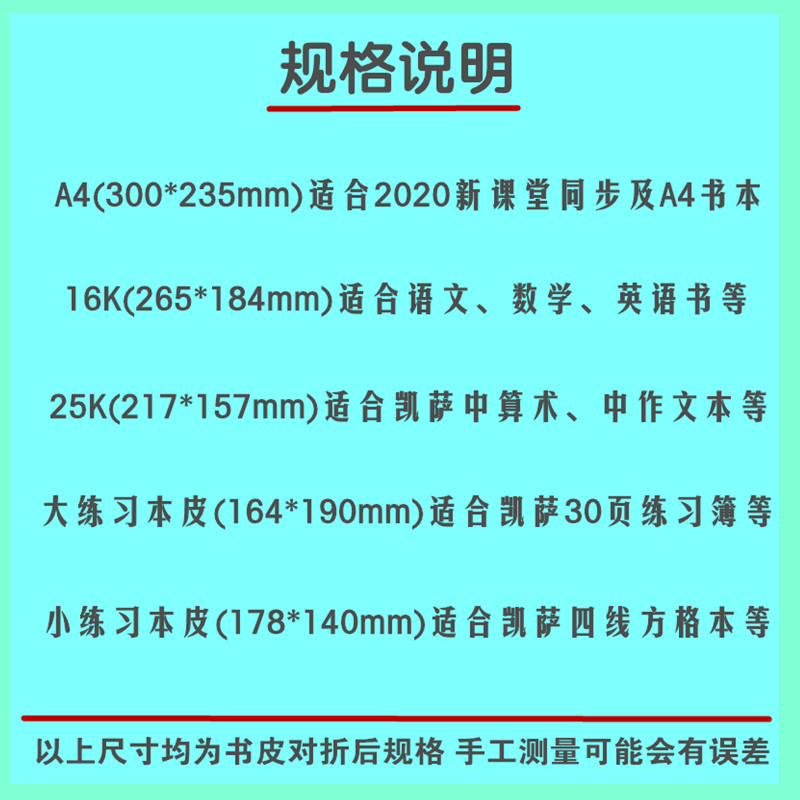 规格说明

A4(300*235mm)适合2020新课堂同步及A4书本

16K(265*184mm)适合语文、数学、英语书等

25K(217*157mm)适合凯萨中算术、中作文本等

大练习本皮(164*190mm)适合凯萨30页练习簿等

小练习本皮(178*140mm)适合凯萨四线方格本等

以上尺寸均为书皮对折后规格 手工测量可能会有误差